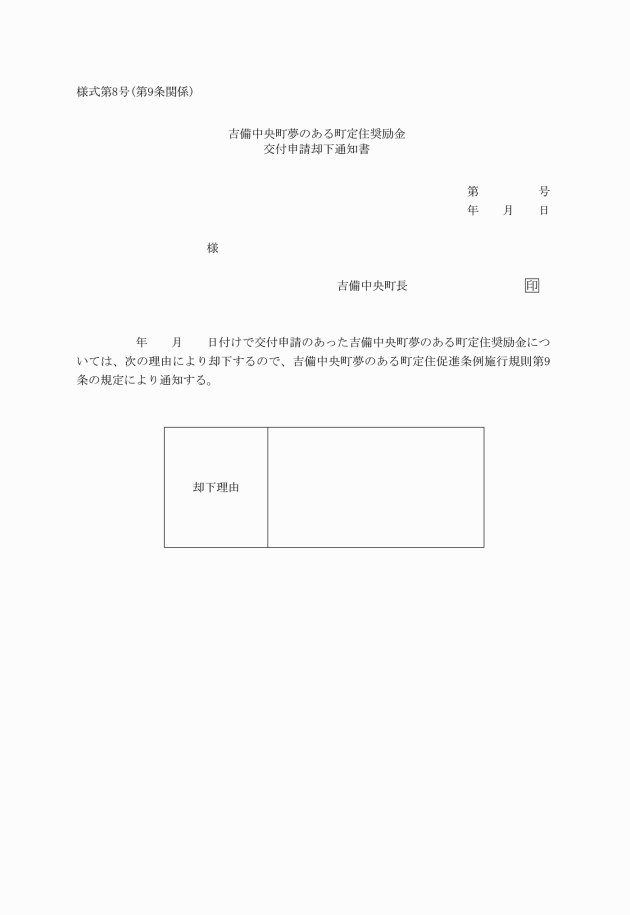 様式第8号(第9条関係)

吉備中央町夢のある町定住奨励金
交付申請却下通知書

第　　　　号
年　　月　　日

様

吉備中央町長　　　　　　　　印

年　　月　　日付けで交付申請のあった吉備中央町夢のある町定住奨励金については、次の理由により却下するので、吉備中央町夢のある町定住促進条例施行規則第9条の規定により通知する。

| 却下理由 |  |
|---|---|